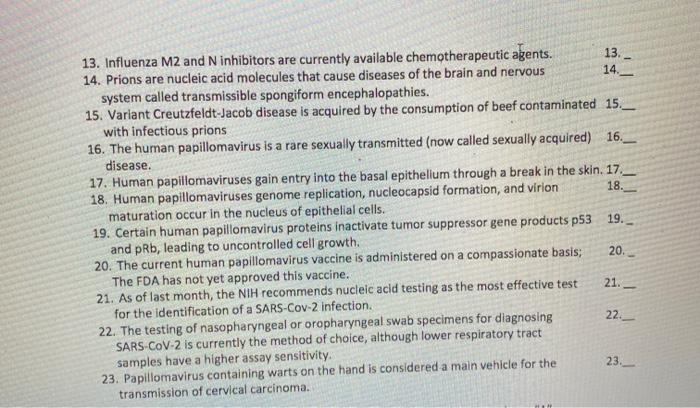 13. Influenza M2 and N inhibitors are currently available chemotherapeutic agents.
13. ____

14. Prions are nucleic acid molecules that cause diseases of the brain and nervous system called transmissible spongiform encephalopathies.
14. ____

15. Variant Creutzfeldt-Jacob disease is acquired by the consumption of beef contaminated with infectious prions
15. ____

16. The human papillomavirus is a rare sexually transmitted (now called sexually acquired) disease.
16. ____

17. Human papillomaviruses gain entry into the basal epithelium through a break in the skin.
17. ____

18. Human papillomaviruses genome replication, nucleocapsid formation, and virion maturation occur in the nucleus of epithelial cells.
18. ____

19. Certain human papillomavirus proteins inactivate tumor suppressor gene products p53 and pRb, leading to uncontrolled cell growth.
19. ____

20. The current human papillomavirus vaccine is administered on a compassionate basis; The FDA has not yet approved this vaccine.
20. ____

21. As of last month, the NIH recommends nucleic acid testing as the most effective test for the identification of a SARS-Cov-2 infection.
21. ____

22. The testing of nasopharyngeal or oropharyngeal swab specimens for diagnosing SARS-CoV-2 is currently the method of choice, although lower respiratory tract samples have a higher assay sensitivity.
22. ____

23. Papillomavirus containing warts on the hand is considered a main vehicle for the transmission of cervical carcinoma.
23. ____